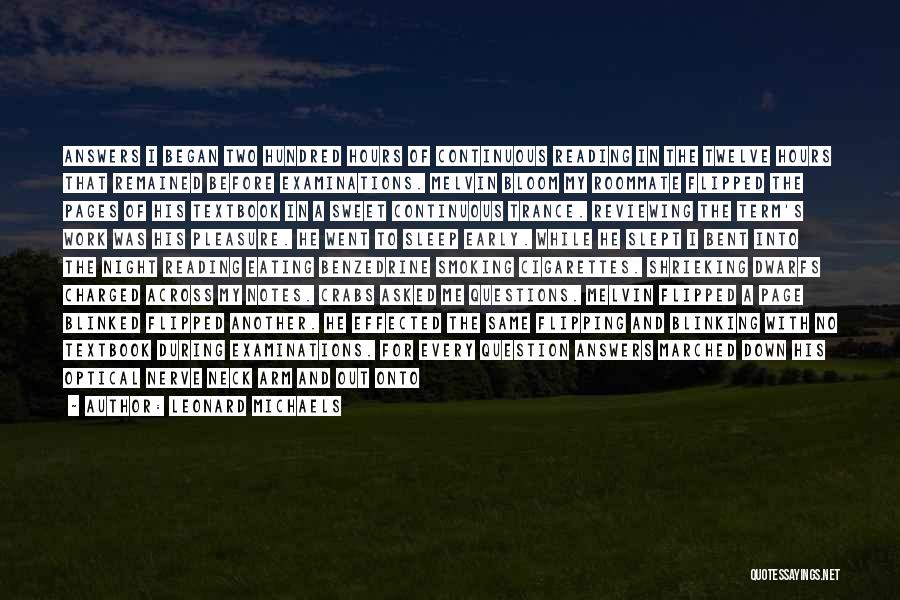 ANSWERS I BEGAN TWO HUNDRED HOURS OF CONTINUOUS READING IN THE TWELVE HOURS THAT REMAINED BEFORE EXAMINATIONS. MELVIN BLOOM MY ROOMMATE FLIPPED THE PAGES OF HIS TEXTBOOK IN A SWEET CONTINUOUS TRANCE. REVIEWING THE TERM'S WORK WAS HIS PLEASURE. HE WENT TO SLEEP EARLY. WHILE HE SLEPT I BENT INTO THE NIGHT READING EATING BENZEDRINE SMOKING CIGARETTES. SHRIEKING DWARFS CHARGED ACROSS MY NOTES. CRABS ASKED ME QUESTIONS. MELVIN FLIPPED A PAGE BLINKED FLIPPED ANOTHER. HE EFFECTED THE SAME FLIPPING AND BLINKING WITH NO TEXTBOOK DURING EXAMINATIONS. FOR EVERY QUESTION ANSWERS MARCHED DOWN HIS OPTICAL NERVE NECK ARM AND OUT ONTO

- AUTHOR: LEONARD MICHAELS

QUOTESSAYINGS.NET